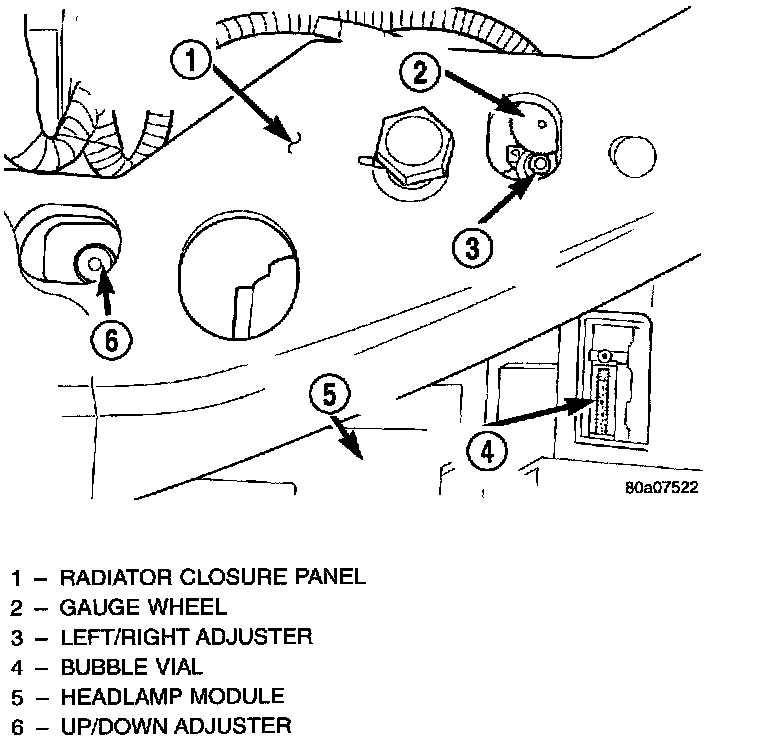 1
2
3
6
5
4
80a07522

1 – RADIATOR CLOSURE PANEL
2 – GAUGE WHEEL
3 – LEFT/RIGHT ADJUSTER
4 – BUBBLE VIAL
5 – HEADLAMP MODULE
6 – UP/DOWN ADJUSTER